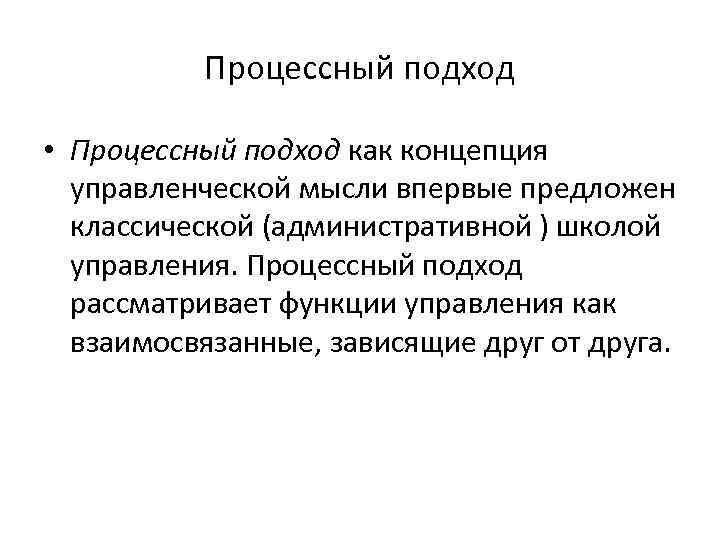 Процессный подход

• Процессный подход как концепция управленческой мысли впервые предложен классической (административной ) школой управления. Процессный подход рассматривает функции управления как взаимосвязанные, зависящие друг от друга.